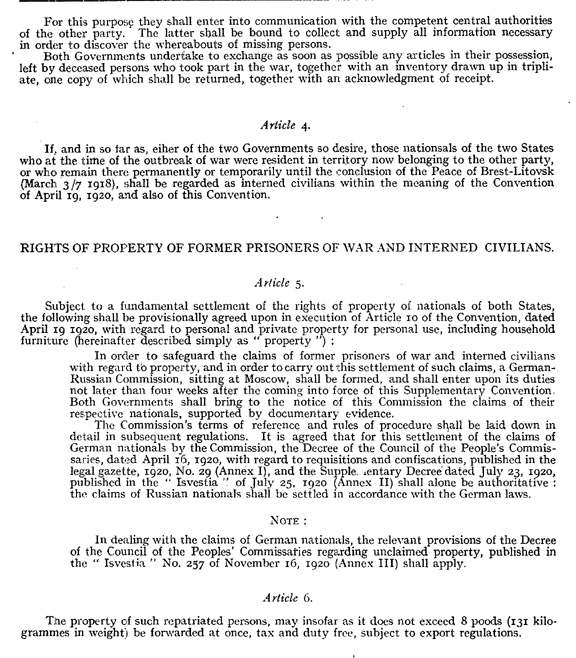 For this purpose they shall enter into communication with the competent central authorities of the other party. The latter shall be bound to collect and supply all information necessary in order to discover the whereabouts of missing persons.

Both Governments undertake to exchange as soon as possible any articles in their possession, left by deceased persons who took part in the war, together with an inventory drawn up in triplicate, one copy of which shall be returned, together with an acknowledgment of receipt.

Article 4.

If, and in so far as, eiher of the two Governments so desire, those nationals of the two States who at the time of the outbreak of war were resident in territory now belonging to the other party, or who remain there permanently or temporarily until the conclusion of the Peace of Brest-Litovsk (March 3/7 1918), shall be regarded as interned civilians within the meaning of the Convention of April 19, 1920, and also of this Convention.

RIGHTS OF PROPERTY OF FORMER PRISONERS OF WAR AND INTERNED CIVILIANS.

Article 5.

Subject to a fundamental settlement of the rights of property of nationals of both States, the following shall be provisionally agreed upon in execution of Article 10 of the Convention, dated April 19 1920, with regard to personal and private property for personal use, including household furniture (hereinafter described simply as " property ") :

In order to safeguard the claims of former prisoners of war and interned civilians with regard to property, and in order to carry out this settlement of such claims, a German-Russian Commission, sitting at Moscow, shall be formed, and shall enter upon its duties not later than four weeks after the coming into force of this Supplementary Convention. Both Governments shall bring to the notice of this Commission the claims of their respective nationals, supported by documentary evidence.

The Commission's terms of reference and rules of procedure shall be laid down in detail in subsequent regulations. It is agreed that for this settlement of the claims of German nationals by the Commission, the Decree of the Council of the People's Commissaries, dated April 16, 1920, with regard to requisitions and confiscations, published in the legal gazette, 1920, No. 29 (Annex I), and the Supple. entary Decree dated July 23, 1920, published in the " Isvestia " of July 25, 1920 (Annex II) shall alone be authoritative : the claims of Russian nationals shall be settled in accordance with the German laws.

NOTE :

In dealing with the claims of German nationals, the relevant provisions of the Decree of the Council of the Peoples' Commissaries regarding unclaimed property, published in the " Isvestia " No. 257 of November 16, 1920 (Annex III) shall apply.

Article 6.

The property of such repatriated persons, may insofar as it does not exceed 8 poods (131 kilogrammes in weight) be forwarded at once, tax and duty free, subject to export regulations.